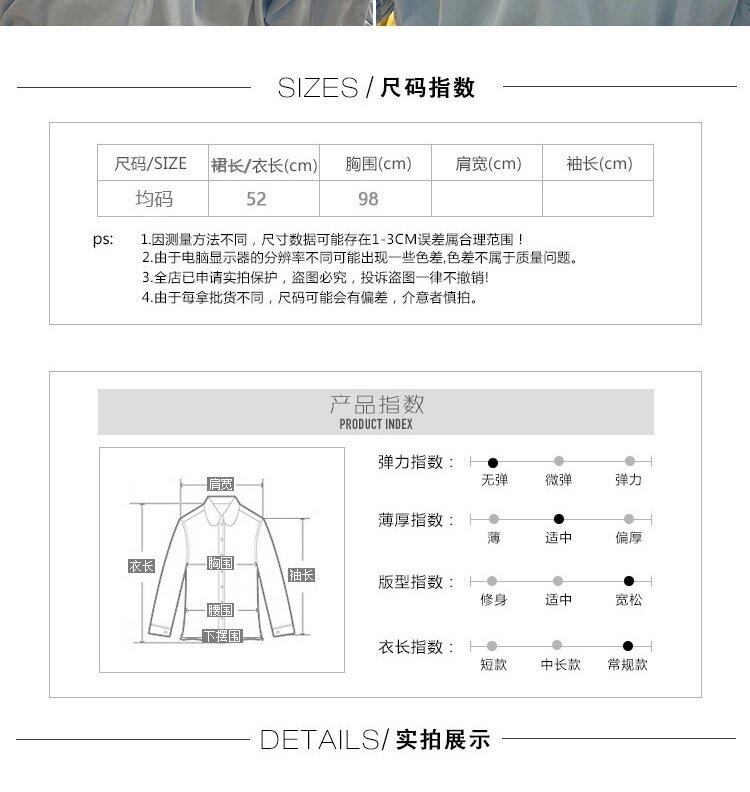 SIZES / 尺码指数

| 尺码/SIZE | 裙长/衣长(cm) | 胸围(cm) | 肩宽(cm) | 袖长(cm) |
|---|---|---|---|---|
| 均码 | 52 | 98 | | |

ps: 1.因测量方法不同，尺寸数据可能存在1-3CM误差属合理范围！
2.由于电脑显示器的分辨率不同可能出现一些色差,色差不属于质量问题。
3.全店已申请实拍保护，盗图必究，投诉盗图一律不撤销!
4.由于每拿批货不同，尺码可能会有偏差，介意者慎拍。

产品指数
PRODUCT INDEX

肩宽
衣长
胸围
袖长
腰围
下摆围

弹力指数： 无弹 微弹 弹力
薄厚指数： 薄 适中 偏厚
版型指数： 修身 适中 宽松
衣长指数： 短款 中长款 常规款

DETAILS/ 实拍展示